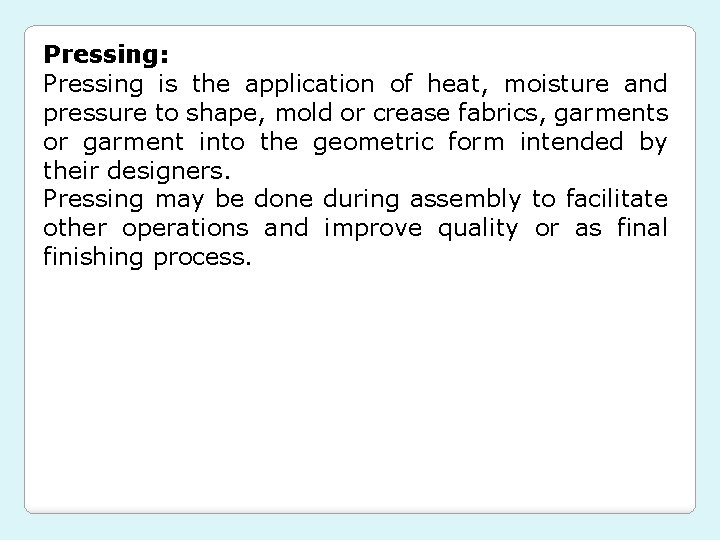 Pressing:

Pressing is the application of heat, moisture and pressure to shape, mold or crease fabrics, garments or garment into the geometric form intended by their designers.

Pressing may be done during assembly to facilitate other operations and improve quality or as final finishing process.